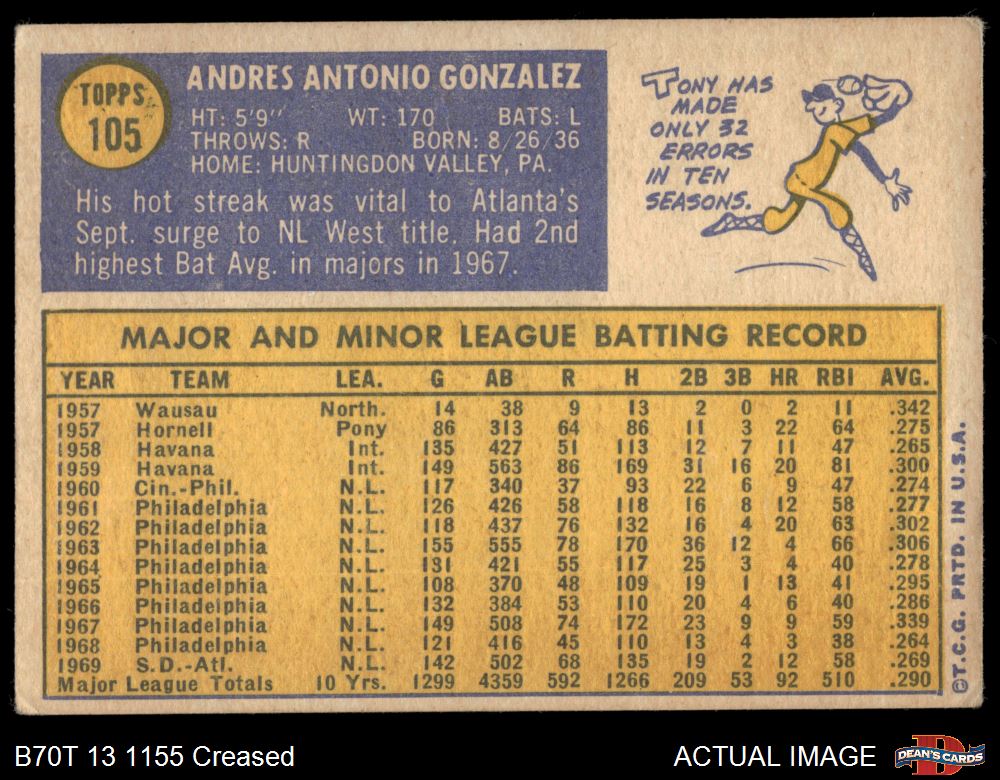 TOPPS
105

ANDRES ANTONIO GONZALEZ

HT: 5'9" WT: 170 BATS: L
THROWS: R BORN: 8/26/36
HOME: HUNTINGDON VALLEY, PA.

His hot streak was vital to Atlanta's Sept. surge to NL West title. Had 2nd highest Bat Avg. in majors in 1967.

TONY HAS MADE ONLY 32 ERRORS IN TEN SEASONS.

MAJOR AND MINOR LEAGUE BATTING RECORD

| YEAR | TEAM | LEA. | G | AB | R | H | 2B | 3B | HR | RBI | AVG. |
|---|---|---|---|---|---|---|---|---|---|---|---|
| 1957 | Wausau | North. | 14 | 38 | 9 | 13 | 2 | 0 | 2 | 11 | .342 |
| 1957 | Hornell | Pony | 86 | 313 | 64 | 86 | 11 | 3 | 22 | 64 | .275 |
| 1958 | Havana | Int. | 135 | 427 | 51 | 113 | 12 | 7 | 11 | 47 | .265 |
| 1959 | Havana | Int. | 149 | 563 | 86 | 169 | 31 | 16 | 20 | 81 | .300 |
| 1960 | Cin.-Phil. | N.L. | 117 | 340 | 37 | 93 | 22 | 6 | 9 | 47 | .274 |
| 1961 | Philadelphia | N.L. | 126 | 426 | 58 | 118 | 16 | 8 | 12 | 58 | .277 |
| 1962 | Philadelphia | N.L. | 118 | 437 | 76 | 132 | 16 | 4 | 20 | 63 | .302 |
| 1963 | Philadelphia | N.L. | 155 | 555 | 78 | 170 | 36 | 12 | 4 | 66 | .306 |
| 1964 | Philadelphia | N.L. | 131 | 421 | 55 | 117 | 25 | 3 | 4 | 40 | .278 |
| 1965 | Philadelphia | N.L. | 108 | 370 | 48 | 109 | 19 | 1 | 13 | 41 | .295 |
| 1966 | Philadelphia | N.L. | 132 | 384 | 53 | 110 | 20 | 4 | 6 | 40 | .286 |
| 1967 | Philadelphia | N.L. | 149 | 508 | 74 | 172 | 23 | 9 | 9 | 59 | .339 |
| 1968 | Philadelphia | N.L. | 121 | 416 | 45 | 110 | 13 | 4 | 3 | 38 | .264 |
| 1969 | S.D.-Atl. | N.L. | 142 | 502 | 68 | 135 | 19 | 2 | 12 | 58 | .269 |
| Major League Totals | | 10 Yrs. | 1299 | 4359 | 592 | 1266 | 209 | 53 | 92 | 510 | .290 |

©T.C.G. PRTD. IN U.S.A.

B70T 13 1155 Creased

ACTUAL IMAGE

DEAN'S CARDS